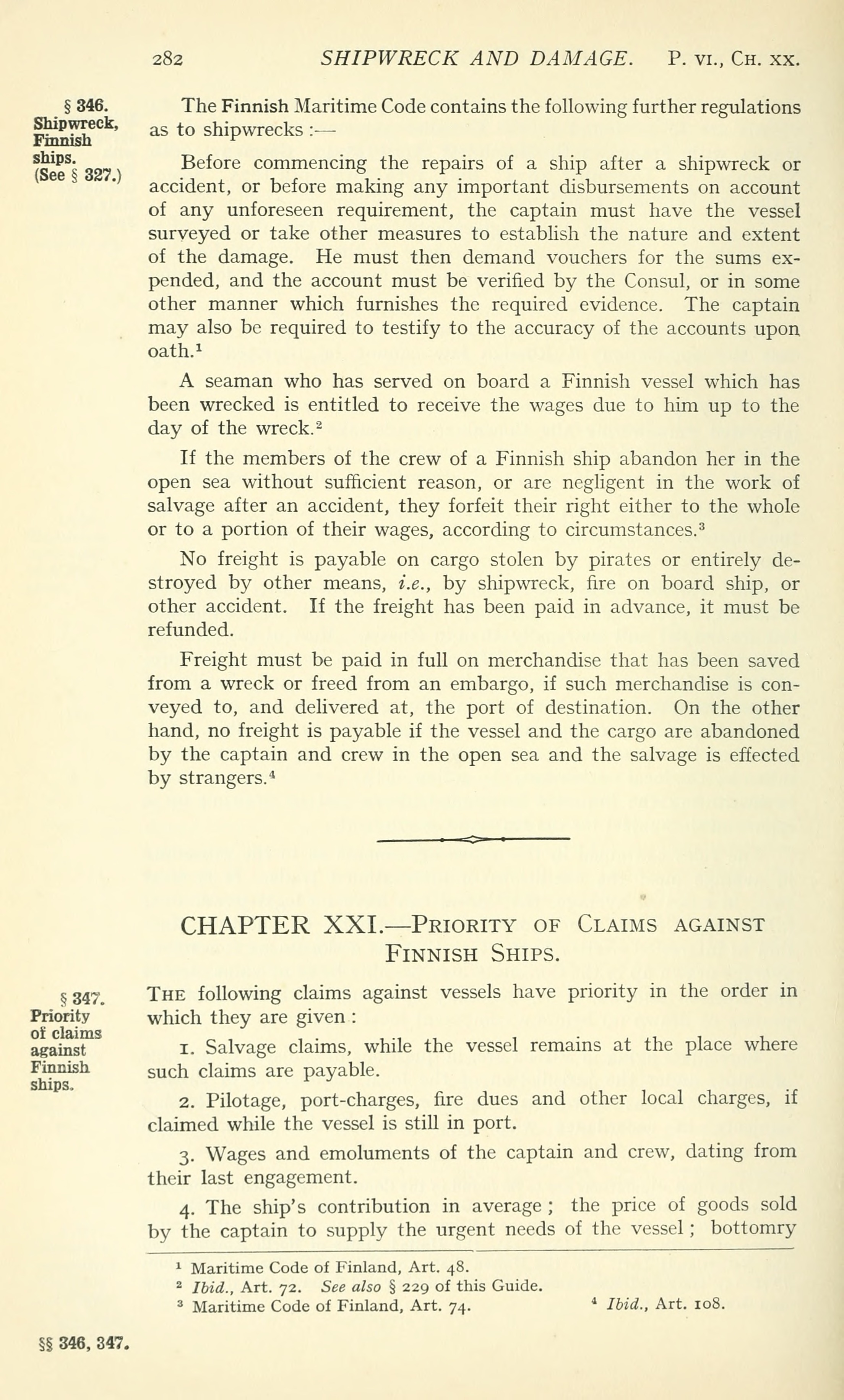 282 SHIPWRECK AND DAMAGE. P. VI., CH. XX.

§ 346. Shipwreck, Finnish ships. (See § 327.)

The Finnish Maritime Code contains the following further regulations as to shipwrecks :—

Before commencing the repairs of a ship after a shipwreck or accident, or before making any important disbursements on account of any unforeseen requirement, the captain must have the vessel surveyed or take other measures to establish the nature and extent of the damage. He must then demand vouchers for the sums expended, and the account must be verified by the Consul, or in some other manner which furnishes the required evidence. The captain may also be required to testify to the accuracy of the accounts upon oath.$^1$

A seaman who has served on board a Finnish vessel which has been wrecked is entitled to receive the wages due to him up to the day of the wreck.$^2$

If the members of the crew of a Finnish ship abandon her in the open sea without sufficient reason, or are negligent in the work of salvage after an accident, they forfeit their right either to the whole or to a portion of their wages, according to circumstances.$^3$

No freight is payable on cargo stolen by pirates or entirely destroyed by other means, i.e., by shipwreck, fire on board ship, or other accident. If the freight has been paid in advance, it must be refunded.

Freight must be paid in full on merchandise that has been saved from a wreck or freed from an embargo, if such merchandise is conveyed to, and delivered at, the port of destination. On the other hand, no freight is payable if the vessel and the cargo are abandoned by the captain and crew in the open sea and the salvage is effected by strangers.$^4$

CHAPTER XXI.—PRIORITY OF CLAIMS AGAINST FINNISH SHIPS.

§ 347. Priority of claims against Finnish ships.

THE following claims against vessels have priority in the order in which they are given :

1. Salvage claims, while the vessel remains at the place where such claims are payable.

2. Pilotage, port-charges, fire dues and other local charges, if claimed while the vessel is still in port.

3. Wages and emoluments of the captain and crew, dating from their last engagement.

4. The ship's contribution in average ; the price of goods sold by the captain to supply the urgent needs of the vessel ; bottomry

$^1$ Maritime Code of Finland, Art. 48.
$^2$ Ibid., Art. 72. See also § 229 of this Guide.
$^3$ Maritime Code of Finland, Art. 74. $^4$ Ibid., Art. 108.

§§ 346, 347.